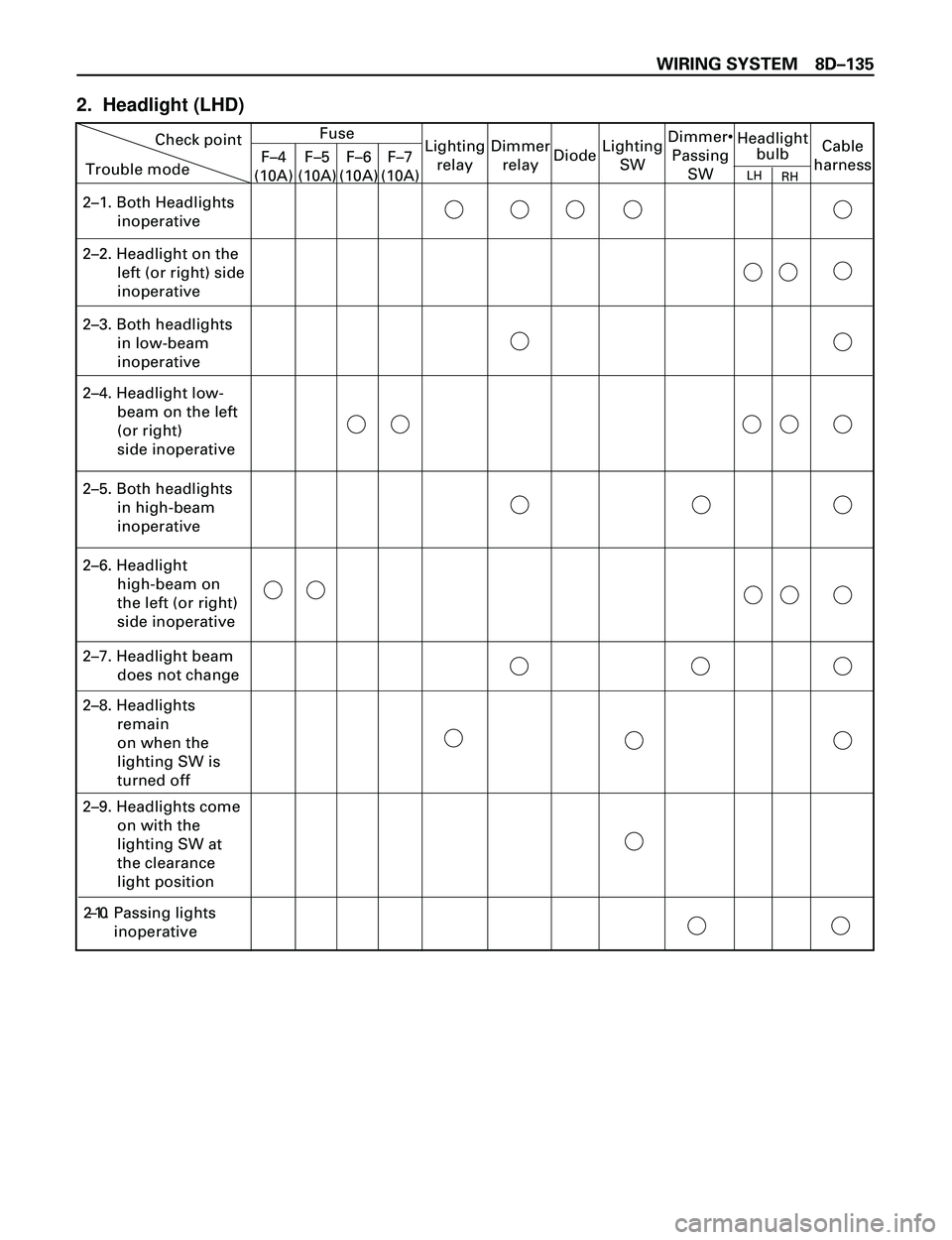 WIRING SYSTEM 8D–135

2. Headlight (LHD)

| Check point / Trouble mode | Fuse F–4 (10A) | Fuse F–5 (10A) | Fuse F–6 (10A) | Fuse F–7 (10A) | Lighting relay | Dimmer relay | Diode | Lighting SW | Dimmer• Passing SW | Headlight bulb LH | Headlight bulb RH | Cable harness |
|---|---|---|---|---|---|---|---|---|---|---|---|---|
| 2–1. Both Headlights inoperative | | | | | ○ | ○ | ○ | ○ | | | | ○ |
| 2–2. Headlight on the left (or right) side inoperative | | | | | | | | | | ○ | ○ | ○ |
| 2–3. Both headlights in low-beam inoperative | | | | | | ○ | | | | | | ○ |
| 2–4. Headlight low-beam on the left (or right) side inoperative | | | ○ | ○ | | | | | | ○ | ○ | ○ |
| 2–5. Both headlights in high-beam inoperative | | | | | | ○ | | | ○ | | | ○ |
| 2–6. Headlight high-beam on the left (or right) side inoperative | ○ | ○ | | | | | | | | ○ | ○ | ○ |
| 2–7. Headlight beam does not change | | | | | | ○ | | | ○ | | | ○ |
| 2–8. Headlights remain on when the lighting SW is turned off | | | | | ○ | | | ○ | | | | ○ |
| 2–9. Headlights come on with the lighting SW at the clearance light position | | | | | | | | ○ | | | | |
| 2–10. Passing lights inoperative | | | | | | | | | ○ | | | ○ |

carmanualsonline.info